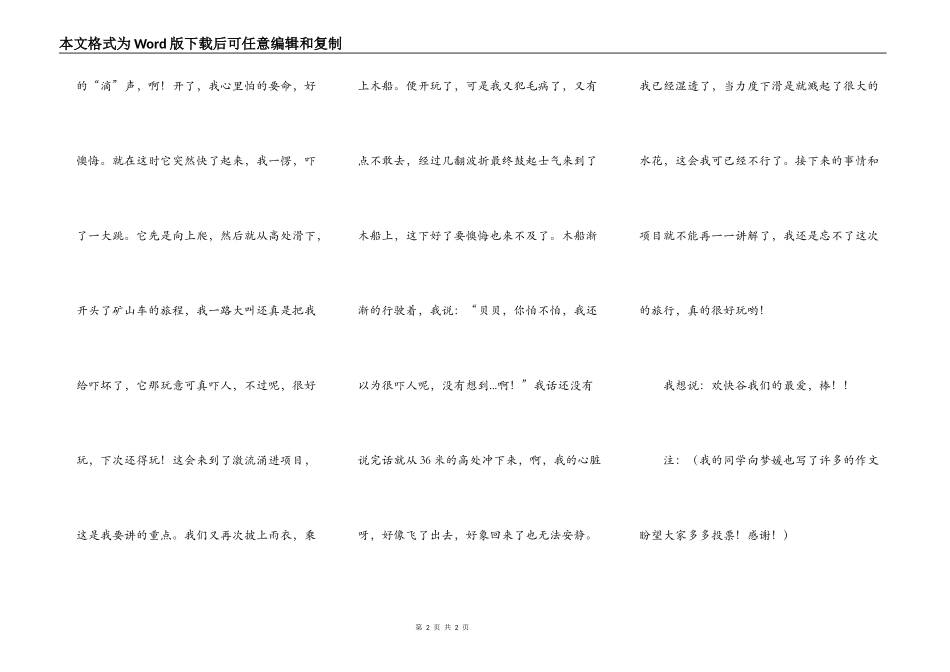 本文格式为Word版下载后可任意编辑和复制

的“滴”声，啊！开了，我心里怕的要命，好懊悔。就在这时它突然快了起来，我一愣，吓了一大跳。它先是向上爬，然后就从高处滑下，开头了矿山车的旅程，我一路大叫还真是把我给吓坏了，它那玩意可真吓人，不过呢，很好玩，下次还得玩！这会来到了激流涌进项目，这是我要讲的重点。我们又再次披上雨衣，乘上木船。便开玩了，可是我又犯毛病了，又有点不敢去，经过几翻波折最终鼓起士气来到了木船上，这下好了要懊悔也来不及了。木船渐渐的行驶着，我说：“贝贝，你怕不怕，我还以为很吓人呢，没有想到…啊！”我话还没有说完话就从36米的高处冲下来，啊，我的心脏呀，好像飞了出去，好象回来了也无法安静。我已经湿透了，当力度下滑是就溅起了很大的水花，这会我可已经不行了。接下来的事情和项目就不能再一一讲解了，我还是忘不了这次的旅行，真的很好玩哟！

我想说：欢快谷我们的最爱，棒！！

注：（我的同学向梦媛也写了许多的作文盼望大家多多投票！感谢！）

第 2 页 共 2 页